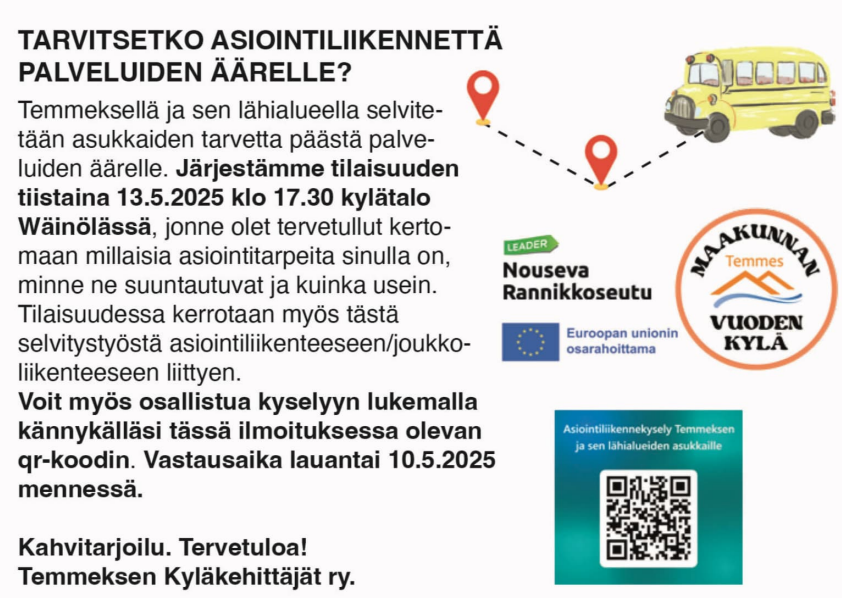 TARVITSETKO ASIOINTILIIKENNETTÄ PALVELUIDEN ÄÄRELLE?

Temmeksellä ja sen lähialueella selvitetään asukkaiden tarvetta päästä palveluiden äärelle. Järjestämme tilaisuuden tiistaina 13.5.2025 klo 17.30 kylätalo Wäinölässä, jonne olet tervetullut kertomaan millaisia asiointitarpeita sinulla on, minne ne suuntautuvat ja kuinka usein. Tilaisuudessa kerrotaan myös tästä selvitystyöstä asiointiliikenteeseen/joukkoliikenteeseen liittyen.

Voit myös osallistua kyselyyn lukemalla kännykälläsi tässä ilmoituksessa olevan qr-koodin. Vastausaika lauantai 10.5.2025 mennessä.

Kahvitarjoilu. Tervetuloa!
Temmeksen Kyläkehittäjät ry.

LEADER
Nouseva
Rannikkoseutu

Euroopan unionin
osarahoittama

MAAKUNNAN
Temmes
VUODEN
KYLÄ

Asiointiliikennekysely Temmeksen
ja sen lähialueiden asukkaille